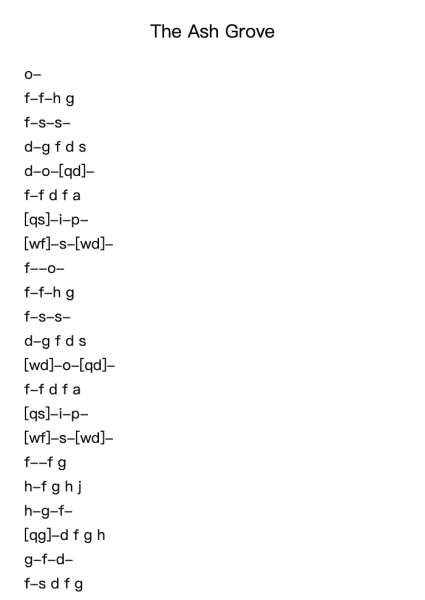 The Ash Grove

o–

f–f–h g

f–s–s–

d–g f d s

d–o–[qd]–

f–f d f a

[qs]–i–p–

[wf]–s–[wd]–

f––o–

f–f–h g

f–s–s–

d–g f d s

[wd]–o–[qd]–

f–f d f a

[qs]–i–p–

[wf]–s–[wd]–

f––f g

h–f g h j

h–g–f–

[qg]–d f g h

g–f–d–

f–s d f g